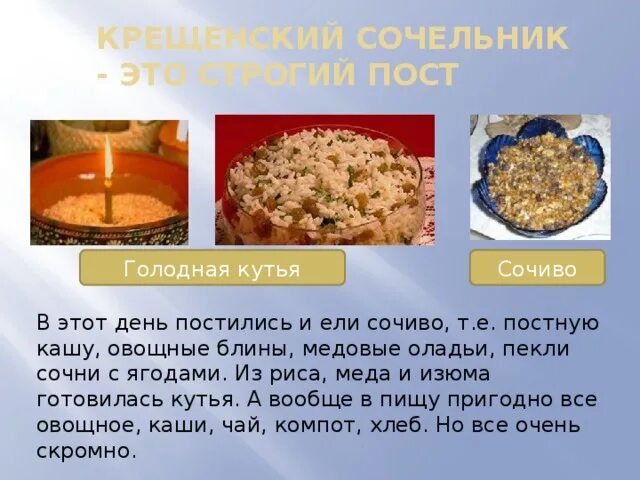 КРЕЩЕНСКИЙ СОЧЕЛЬНИК - ЭТО СТРОГИЙ ПОСТ

Голодная кутья

Сочиво

В этот день постились и ели сочиво, т.е. постную кашу, овощные блины, медовые оладьи, пекли сочни с ягодами. Из риса, меда и изюма готовилась кутья. А вообще в пищу пригодно все овощное, каши, чай, компот, хлеб. Но все очень скромно.